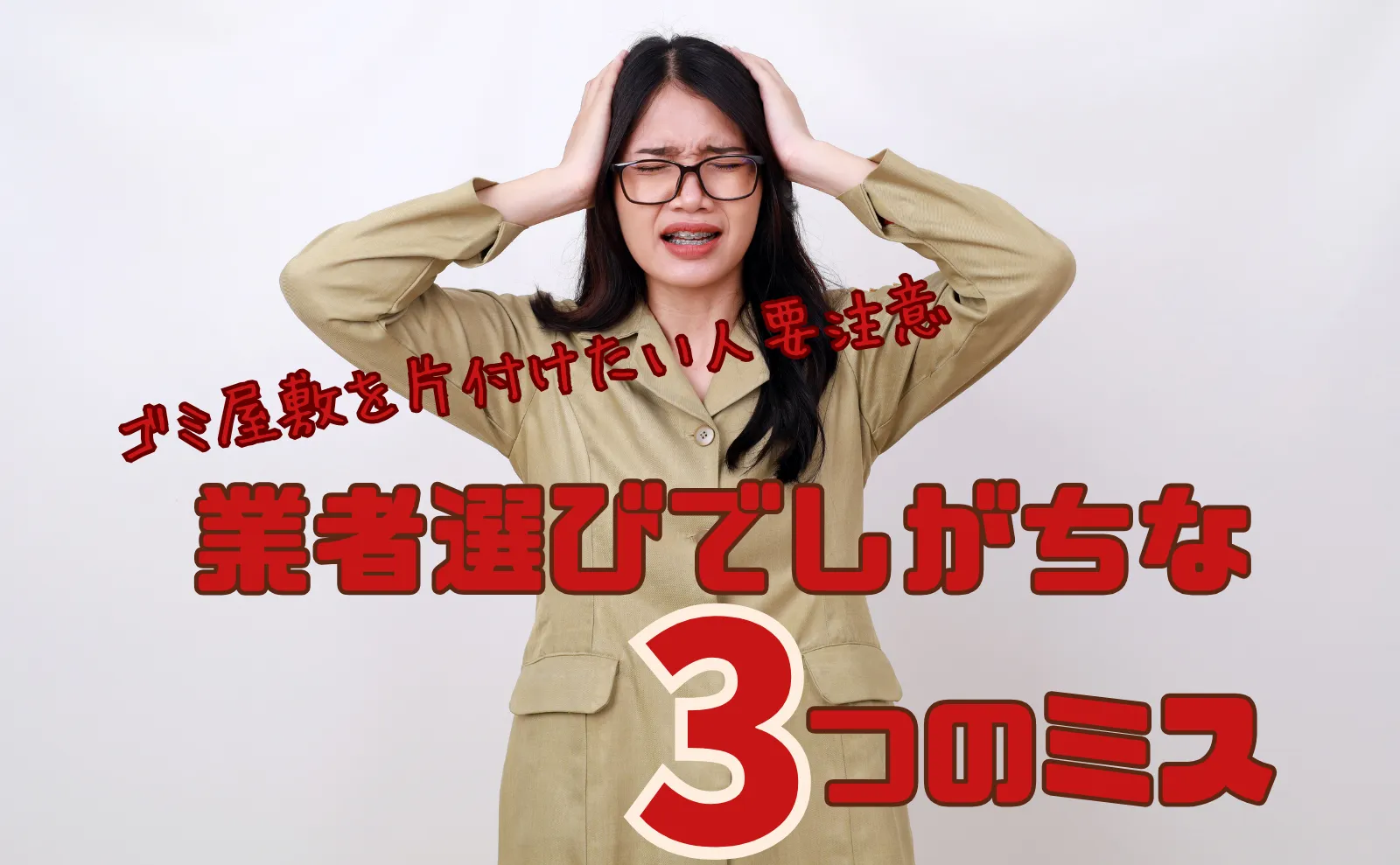 ゴミ屋敷を片付けたい人要注意

業者選びでしがちな

3つのミス